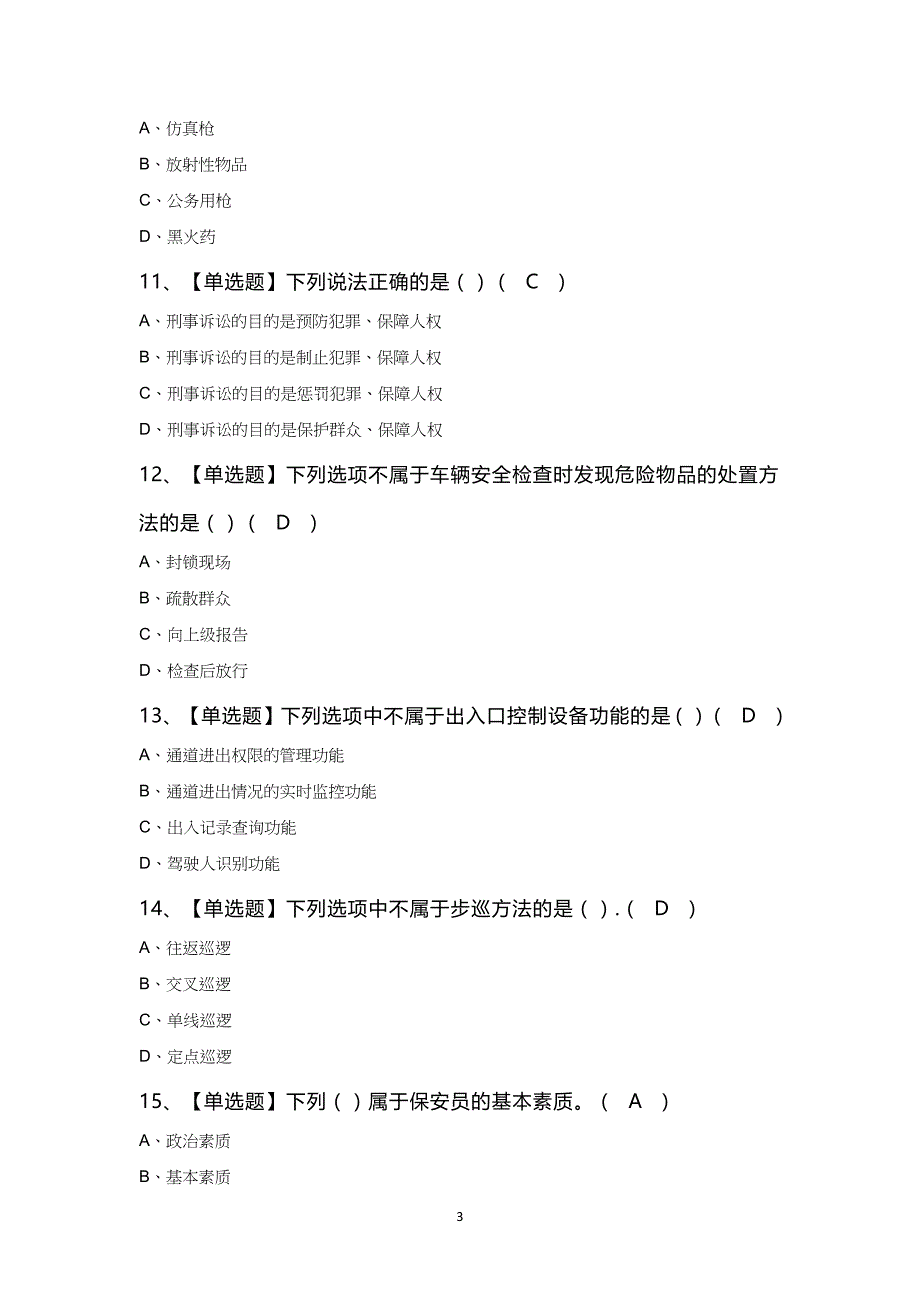 A、仿真枪

B、放射性物品

C、公务用枪

D、黑火药

11、【单选题】下列说法正确的是（ ）（ C ）

A、刑事诉讼的目的是预防犯罪、保障人权

B、刑事诉讼的目的是制止犯罪、保障人权

C、刑事诉讼的目的是惩罚犯罪、保障人权

D、刑事诉讼的目的是保护群众、保障人权

12、【单选题】下列选项不属于车辆安全检查时发现危险物品的处置方法的是（ ）（ D ）

A、封锁现场

B、疏散群众

C、向上级报告

D、检查后放行

13、【单选题】下列选项中不属于出入口控制设备功能的是（ ）（ D ）

A、通道进出权限的管理功能

B、通道进出情况的实时监控功能

C、出入记录查询功能

D、驾驶人识别功能

14、【单选题】下列选项中不属于步巡方法的是（ ）.（ D ）

A、往返巡逻

B、交叉巡逻

C、单线巡逻

D、定点巡逻

15、【单选题】下列（ ）属于保安员的基本素质。（ A ）

A、政治素质

B、基本素质

3